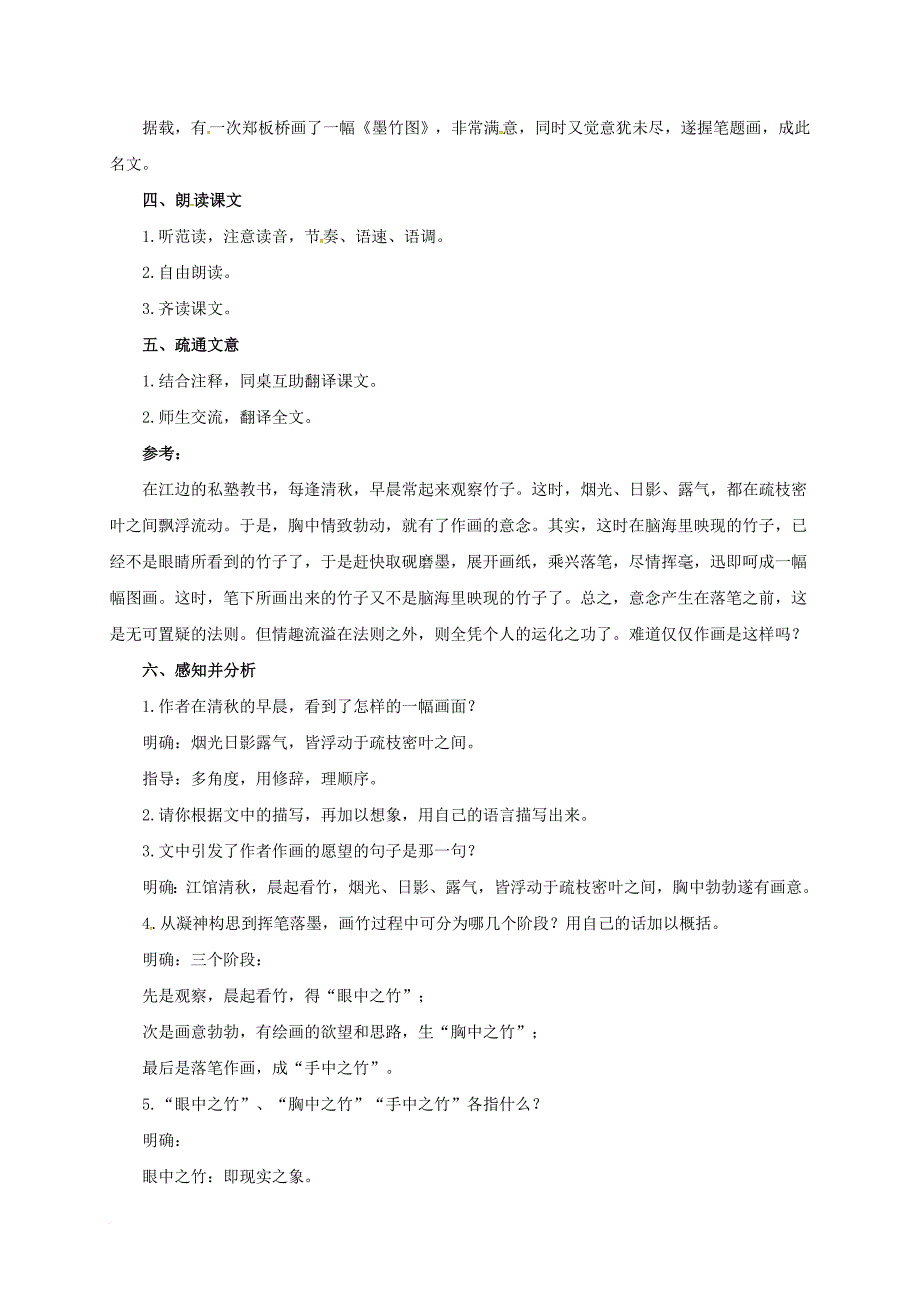 据载，有一次郑板桥画了一幅《墨竹图》，非常满意，同时又觉意犹未尽，遂握笔题画，成此名文。

四、朗读课文

1.听范读，注意读音，节奏、语速、语调。

2.自由朗读。

3.齐读课文。

五、疏通文意

1.结合注释，同桌互助翻译课文。

2.师生交流，翻译全文。

参考：

在江边的私塾教书，每逢清秋，早晨常起来观察竹子。这时，烟光、日影、露气，都在疏枝密叶之间飘浮流动。于是，胸中情致勃动，就有了作画的意念。其实，这时在脑海里映现的竹子，已经不是眼睛所看到的竹子了，于是赶快取砚磨墨，展开画纸，乘兴落笔，尽情挥毫，迅即呵成一幅幅图画。这时，笔下所画出来的竹子又不是脑海里映现的竹子了。总之，意念产生在落笔之前，这是无可置疑的法则。但情趣流溢在法则之外，则全凭个人的运化之功了。难道仅仅作画是这样吗？

六、感知并分析

1.作者在清秋的早晨，看到了怎样的一幅画面？

明确：烟光日影露气，皆浮动于疏枝密叶之间。

指导：多角度，用修辞，理顺序。

2.请你根据文中的描写，再加以想象，用自己的语言描写出来。

3.文中引发了作者作画的愿望的句子是那一句？

明确：江馆清秋，晨起看竹，烟光、日影、露气，皆浮动于疏枝密叶之间，胸中勃勃遂有画意。

4.从凝神构思到挥笔落墨，画竹过程中可分为哪几个阶段？用自己的话加以概括。

明确：三个阶段：

先是观察，晨起看竹，得“眼中之竹”；

次是画意勃勃，有绘画的欲望和思路，生“胸中之竹”；

最后是落笔作画，成“手中之竹”。

5.“眼中之竹”、“胸中之竹”“手中之竹”各指什么？

明确：

眼中之竹：即现实之象。